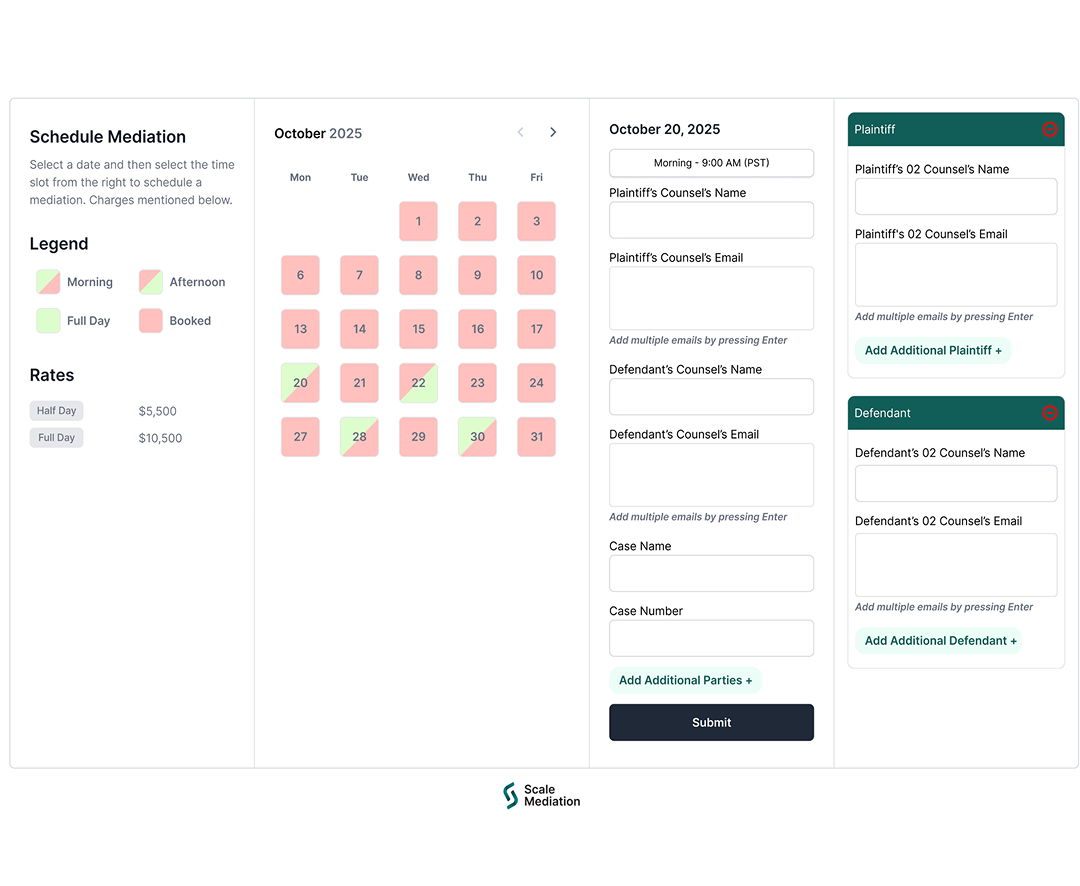 Schedule Mediation

Select a date and then select the time slot from the right to schedule a mediation. Charges mentioned below.

Legend

Morning
Afternoon
Full Day
Booked

Rates

Half Day $5,500
Full Day $10,500

October 2025

| Mon | Tue | Wed | Thu | Fri |
|---|---|---|---|---|
| | | 1 | 2 | 3 |
| 6 | 7 | 8 | 9 | 10 |
| 13 | 14 | 15 | 16 | 17 |
| 20 | 21 | 22 | 23 | 24 |
| 27 | 28 | 29 | 30 | 31 |

October 20, 2025

Morning - 9:00 AM (PST)

Plaintiff's Counsel's Name

Plaintiff's Counsel's Email

Add multiple emails by pressing Enter

Defendant's Counsel's Name

Defendant's Counsel's Email

Add multiple emails by pressing Enter

Case Name

Case Number

Add Additional Parties +

Submit

Plaintiff

Plaintiff's 02 Counsel's Name

Plaintiff's 02 Counsel's Email

Add multiple emails by pressing Enter

Add Additional Plaintiff +

Defendant

Defendant's 02 Counsel's Name

Defendant's 02 Counsel's Email

Add multiple emails by pressing Enter

Add Additional Defendant +

Scale Mediation